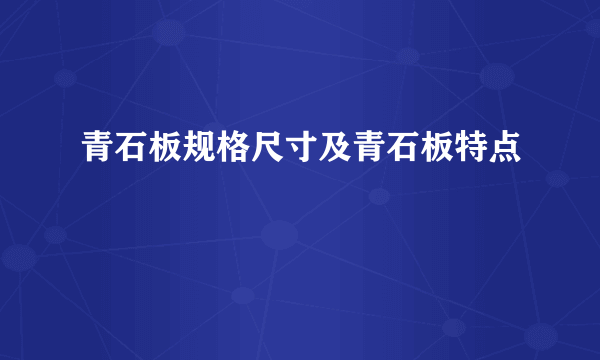 青石板规格尺寸及青石板特点